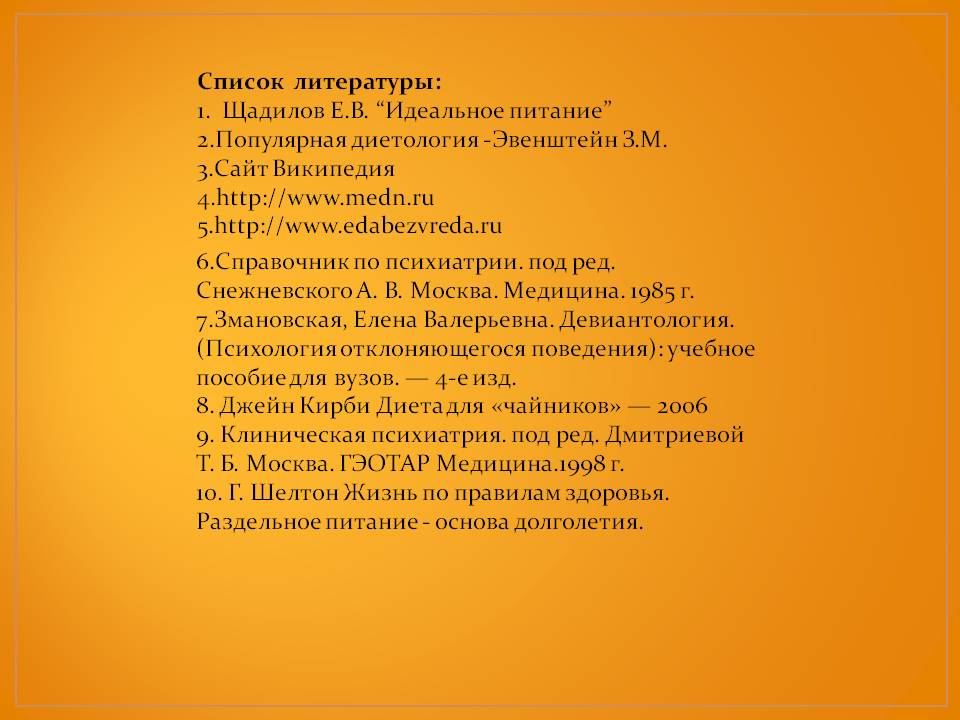 Список литературы:
1. Щадилов Е.В. “Идеальное питание”
2.Популярная диетология -Эвенштейн З.М.
3.Сайт Википедия
4.http://www.medn.ru
5.http://www.edabezvreda.ru

6.Справочник по психиатрии. под ред. Снежневского А. В. Москва. Медицина. 1985 г.
7.Змановская, Елена Валерьевна. Девиантология. (Психология отклоняющегося поведения): учебное пособие для вузов. — 4-е изд.
8. Джейн Кирби Диета для «чайников» — 2006
9. Клиническая психиатрия. под ред. Дмитриевой Т. Б. Москва. ГЭОТАР Медицина.1998 г.
10. Г. Шелтон Жизнь по правилам здоровья. Раздельное питание - основа долголетия.